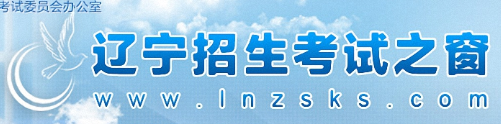 考试委员会办公室

辽宁招生考试之窗

www.lnzsks.com